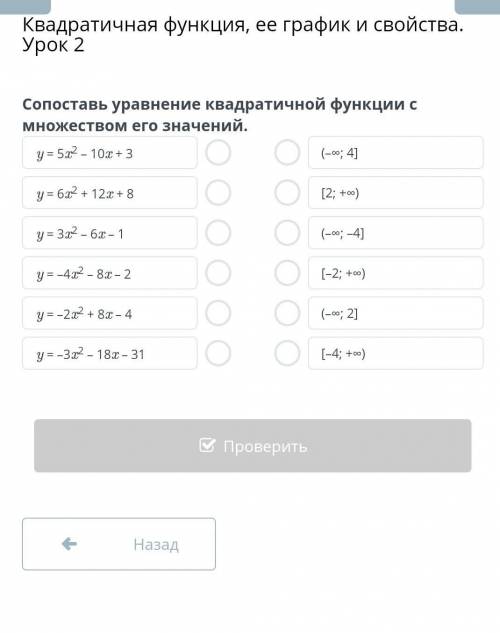 Квадратичная функция, ее график и свойства. Урок 2

Сопоставь уравнение квадратичной функции с множеством его значений.

$y = 5x^2 - 10x + 3$

$y = 6x^2 + 12x + 8$

$y = 3x^2 - 6x - 1$

$y = -4x^2 - 8x - 2$

$y = -2x^2 + 8x - 4$

$y = -3x^2 - 18x - 31$

$(-\infty; 4]$

$[2; +\infty)$

$(-\infty; -4]$

$[-2; +\infty)$

$(-\infty; 2]$

$[-4; +\infty)$

Проверить

Назад